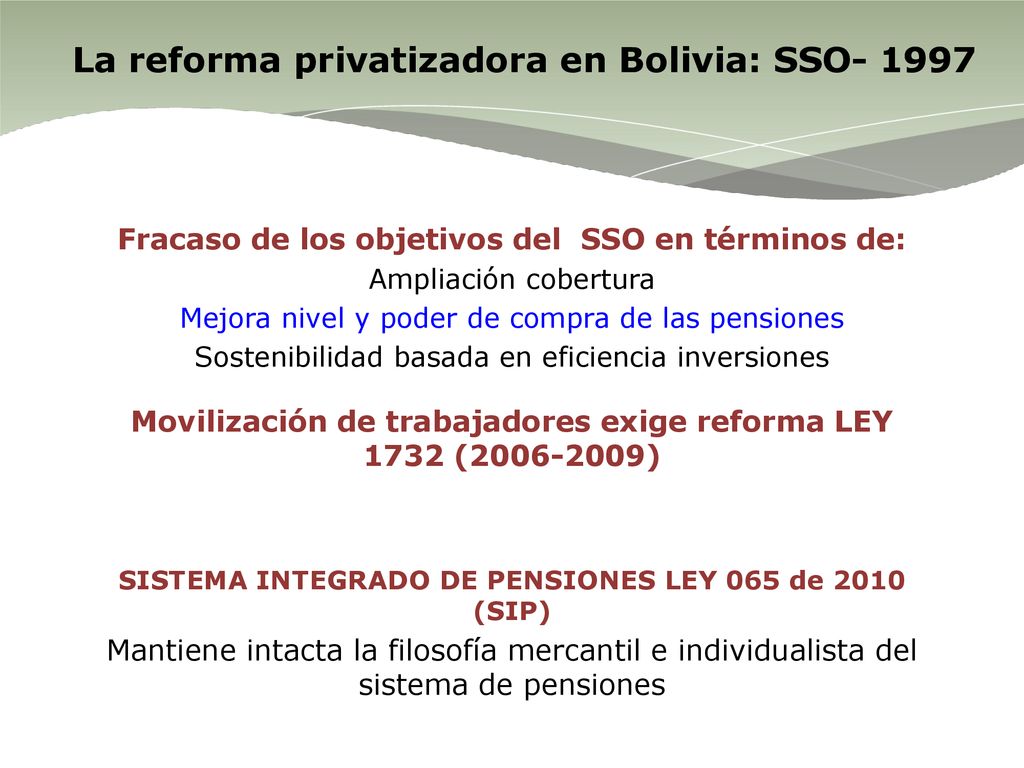 La reforma privatizadora en Bolivia: SSO- 1997

Fracaso de los objetivos del SSO en términos de:
Ampliación cobertura
Mejora nivel y poder de compra de las pensiones
Sostenibilidad basada en eficiencia inversiones

Movilización de trabajadores exige reforma LEY 1732 (2006-2009)

SISTEMA INTEGRADO DE PENSIONES LEY 065 de 2010 (SIP)
Mantiene intacta la filosofía mercantil e individualista del sistema de pensiones